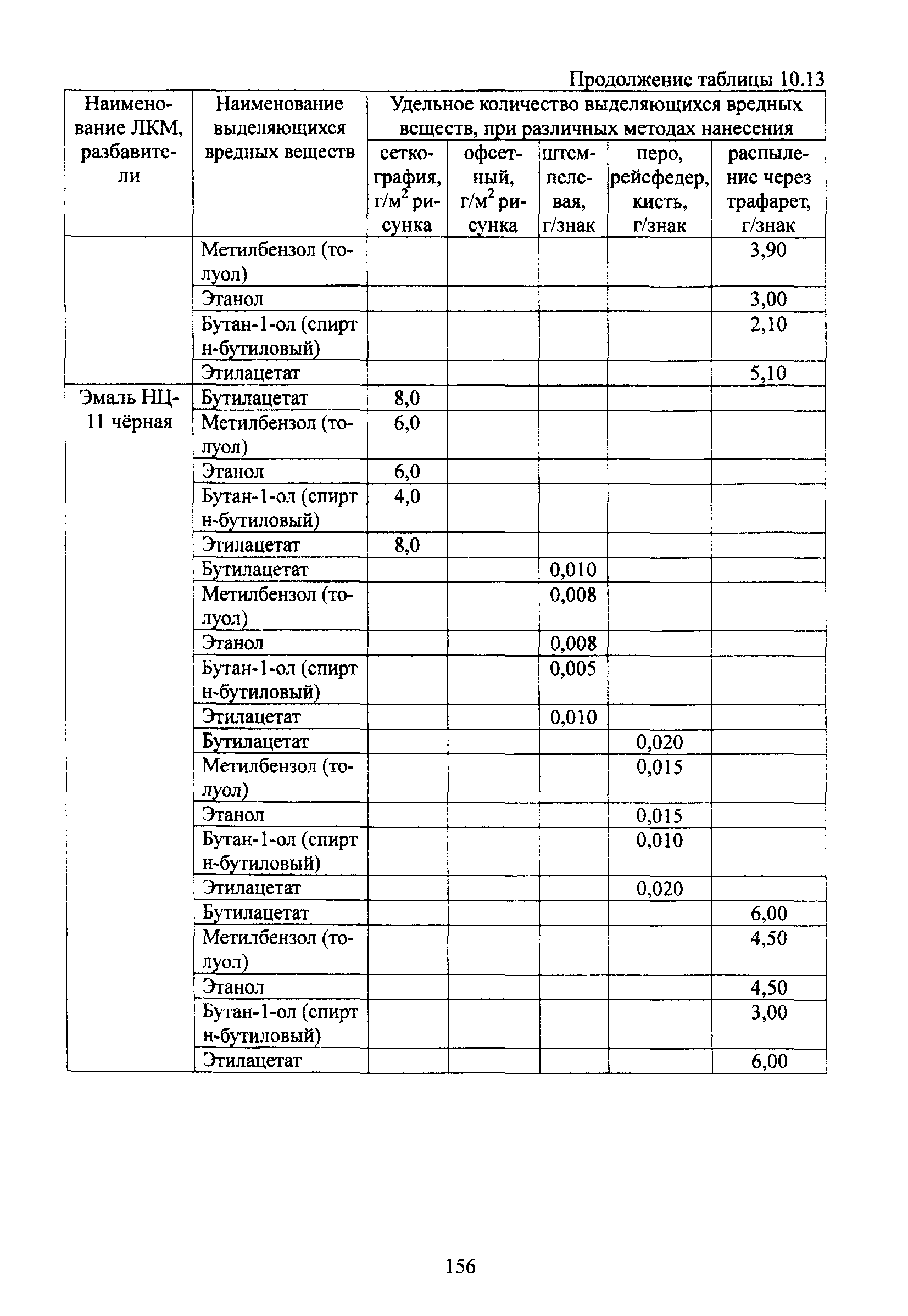 Продолжение таблицы 10.13

| Наименование ЛКМ, разбавители | Наименование выделяющихся вредных веществ | Удельное количество выделяющихся вредных веществ, при различных методах нанесения | | | | |
|---|---|---|---|---|---|---|
| | | сеткография, г/м$^2$ рисунка | офсетный, г/м$^2$ рисунка | штемпелевая, г/знак | перо, рейсфедер, кисть, г/знак | распыление через трафарет, г/знак |
| | Метилбензол (толуол) | | | | | 3,90 |
| | Этанол | | | | | 3,00 |
| | Бутан-1-ол (спирт н-бутиловый) | | | | | 2,10 |
| | Этилацетат | | | | | 5,10 |
| Эмаль НЦ-11 чёрная | Бутилацетат | 8,0 | | | | |
| | Метилбензол (толуол) | 6,0 | | | | |
| | Этанол | 6,0 | | | | |
| | Бутан-1-ол (спирт н-бутиловый) | 4,0 | | | | |
| | Этилацетат | 8,0 | | | | |
| | Бутилацетат | | | 0,010 | | |
| | Метилбензол (толуол) | | | 0,008 | | |
| | Этанол | | | 0,008 | | |
| | Бутан-1-ол (спирт н-бутиловый) | | | 0,005 | | |
| | Этилацетат | | | 0,010 | | |
| | Бутилацетат | | | | 0,020 | |
| | Метилбензол (толуол) | | | | 0,015 | |
| | Этанол | | | | 0,015 | |
| | Бутан-1-ол (спирт н-бутиловый) | | | | 0,010 | |
| | Этилацетат | | | | 0,020 | |
| | Бутилацетат | | | | | 6,00 |
| | Метилбензол (толуол) | | | | | 4,50 |
| | Этанол | | | | | 4,50 |
| | Бутан-1-ол (спирт н-бутиловый) | | | | | 3,00 |
| | Этилацетат | | | | | 6,00 |

156